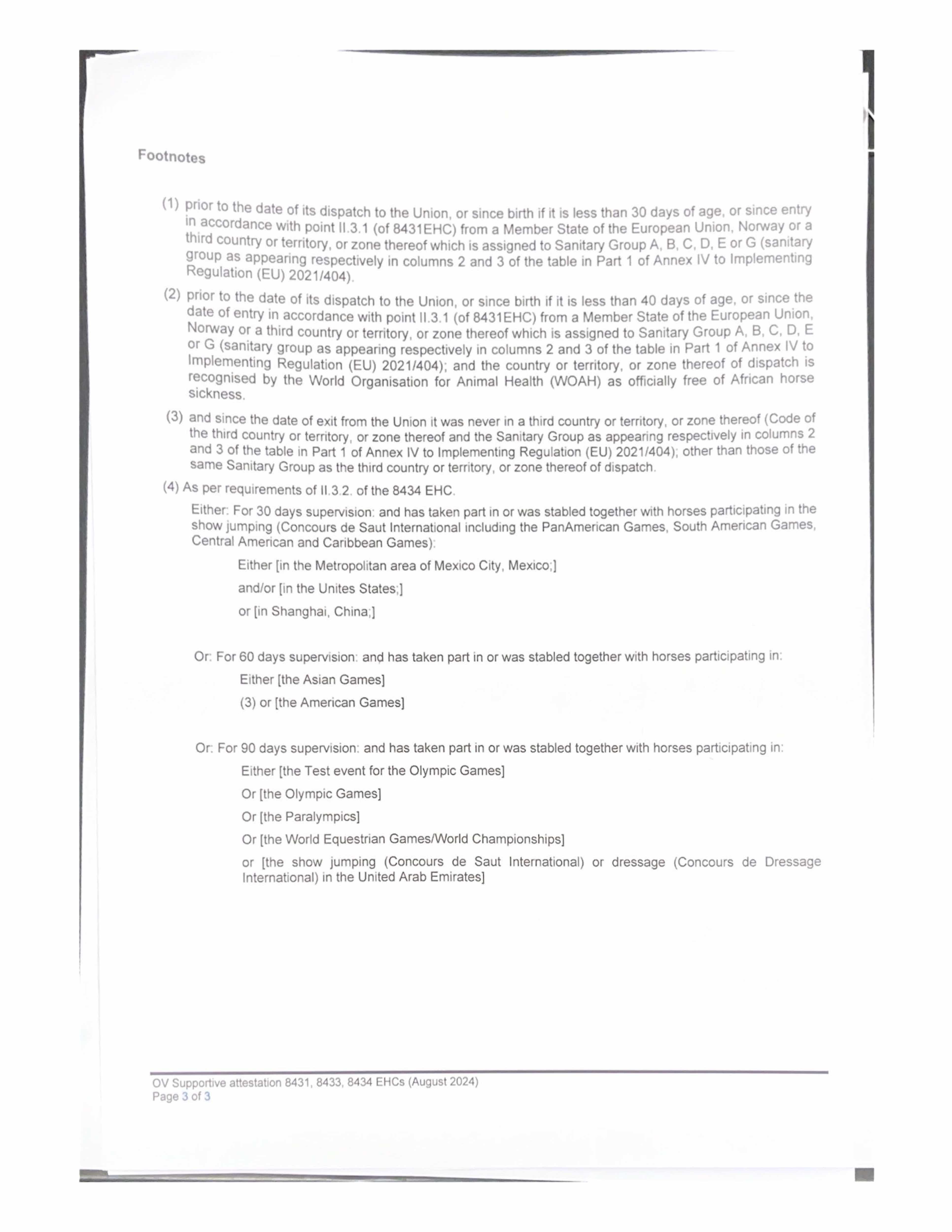 Footnotes

(1) prior to the date of its dispatch to the Union, or since birth if it is less than 30 days of age, or since entry in accordance with point II.3.1 (of 8431EHC) from a Member State of the European Union, Norway or a third country or territory, or zone thereof which is assigned to Sanitary Group A, B, C, D, E or G (sanitary group as appearing respectively in columns 2 and 3 of the table in Part 1 of Annex IV to Implementing Regulation (EU) 2021/404).

(2) prior to the date of its dispatch to the Union, or since birth if it is less than 40 days of age, or since the date of entry in accordance with point II.3.1 (of 8431EHC) from a Member State of the European Union, Norway or a third country or territory, or zone thereof which is assigned to Sanitary Group A, B, C, D, E or G (sanitary group as appearing respectively in columns 2 and 3 of the table in Part 1 of Annex IV to Implementing Regulation (EU) 2021/404); and the country or territory, or zone thereof of dispatch is recognised by the World Organisation for Animal Health (WOAH) as officially free of African horse sickness.

(3) and since the date of exit from the Union it was never in a third country or territory, or zone thereof (Code of the third country or territory, or zone thereof and the Sanitary Group as appearing respectively in columns 2 and 3 of the table in Part 1 of Annex IV to Implementing Regulation (EU) 2021/404); other than those of the same Sanitary Group as the third country or territory, or zone thereof of dispatch.

(4) As per requirements of II.3.2. of the 8434 EHC.

Either: For 30 days supervision: and has taken part in or was stabled together with horses participating in the show jumping (Concours de Saut International including the PanAmerican Games, South American Games, Central American and Caribbean Games):

Either [in the Metropolitan area of Mexico City, Mexico;]

and/or [in the Unites States;]

or [in Shanghai, China;]

Or: For 60 days supervision: and has taken part in or was stabled together with horses participating in:

Either [the Asian Games]

(3) or [the American Games]

Or: For 90 days supervision: and has taken part in or was stabled together with horses participating in:

Either [the Test event for the Olympic Games]

Or [the Olympic Games]

Or [the Paralympics]

Or [the World Equestrian Games/World Championships]

or [the show jumping (Concours de Saut International) or dressage (Concours de Dressage International) in the United Arab Emirates]

OV Supportive attestation 8431, 8433, 8434 EHCs (August 2024)
Page 3 of 3